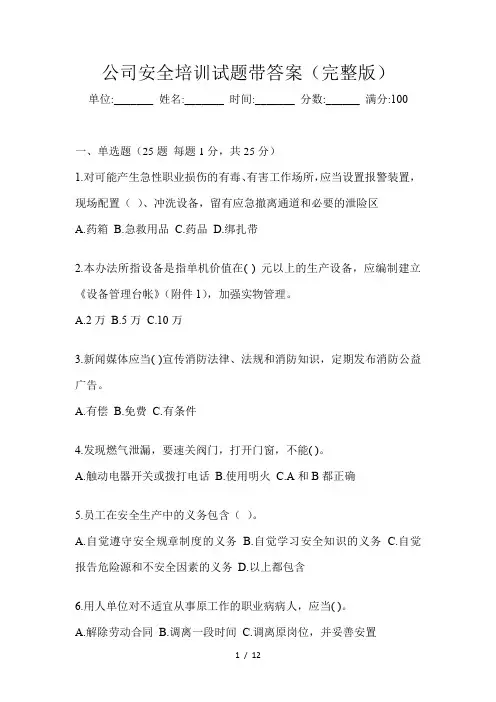 公司安全培训试题带答案（完整版）

单位:_______ 姓名:_______ 时间:_______ 分数:______ 满分:100

一、单选题（25 题 每题 1 分，共 25 分）

1.对可能产生急性职业损伤的有毒、有害工作场所，应当设置报警装置，现场配置（ ）、冲洗设备，留有应急撤离通道和必要的泄险区

A.药箱 B.急救用品 C.药品 D.绑扎带

2.本办法所指设备是指单机价值在( ) 元以上的生产设备，应编制建立《设备管理台帐》(附件 1)，加强实物管理。

A.2 万 B.5 万 C.10 万

3.新闻媒体应当( )宣传消防法律、法规和消防知识，定期发布消防公益广告。

A.有偿 B.免费 C.有条件

4.发现燃气泄漏，要速关阀门，打开门窗，不能( )。

A.触动电器开关或拨打电话 B.使用明火 C.A 和 B 都正确

5.员工在安全生产中的义务包含（ ）。

A.自觉遵守安全规章制度的义务 B.自觉学习安全知识的义务 C.自觉报告危险源和不安全因素的义务 D.以上都包含

6.用人单位对不适宜从事原工作的职业病病人，应当( )。

A.解除劳动合同 B.调离一段时间 C.调离原岗位，并妥善安置

1 / 12